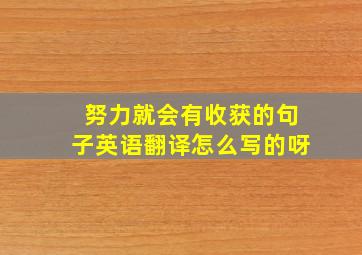 努力就会有收获的句子英语翻译怎么写的呀